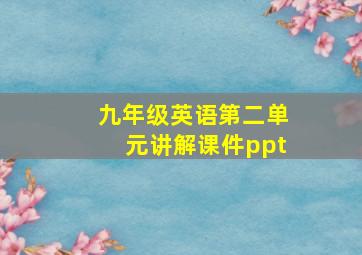 九年级英语第二单元讲解课件ppt